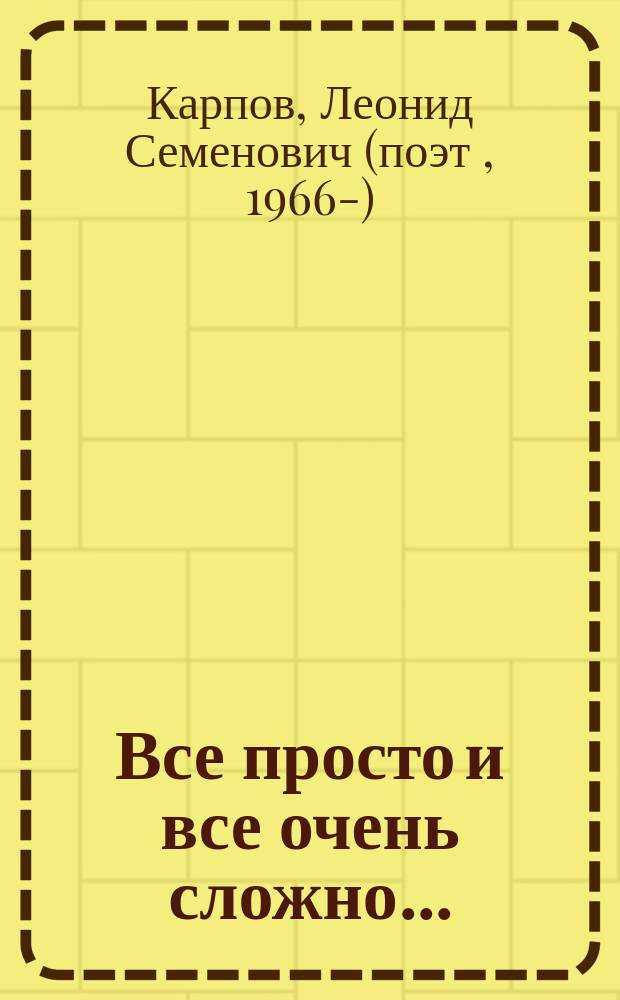 Карпов, Леонид Семенович (поэт , 1966-)

Все просто и все очень сложно...